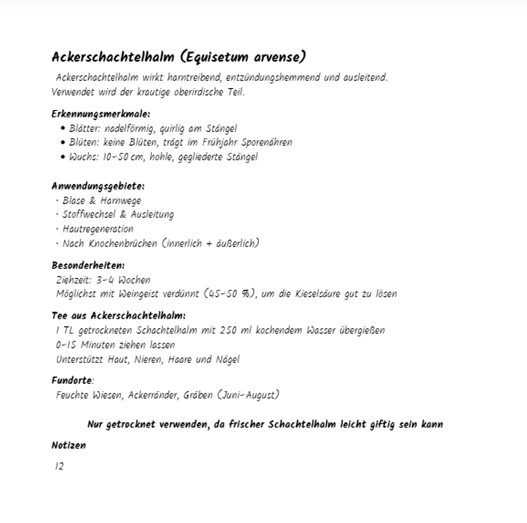 Ackerschachtelhalm (Equisetum arvense)

Ackerschachtelhalm wirkt harntreibend, entzündungshemmend und ausleitend. Verwendet wird der krautige oberirdische Teil.

Erkennungsmerkmale:
• Blätter: nadelförmig, quirlig am Stängel
• Blüten: keine Blüten, trägt im Frühjahr Sporenähren
• Wuchs: 10-50 cm, hohle, gegliederte Stängel

Anwendungsgebiete:
· Blase & Harnwege
· Stoffwechsel & Ausleitung
· Hautregeneration
· Nach Knochenbrüchen (innerlich + äußerlich)

Besonderheiten:
Ziehzeit: 3-4 Wochen
Möglichst mit Weingeist verdünnt (45-50 %), um die Kieselsäure gut zu lösen

Tee aus Ackerschachtelhalm:
1 TL getrockneten Schachtelhalm mit 250 ml kochendem Wasser übergießen
0-15 Minuten ziehen lassen
Unterstützt Haut, Nieren, Haare und Nägel

Fundorte:
Feuchte Wiesen, Ackerränder, Gräben (Juni-August)

Nur getrocknet verwenden, da frischer Schachtelhalm leicht giftig sein kann

Notizen

12